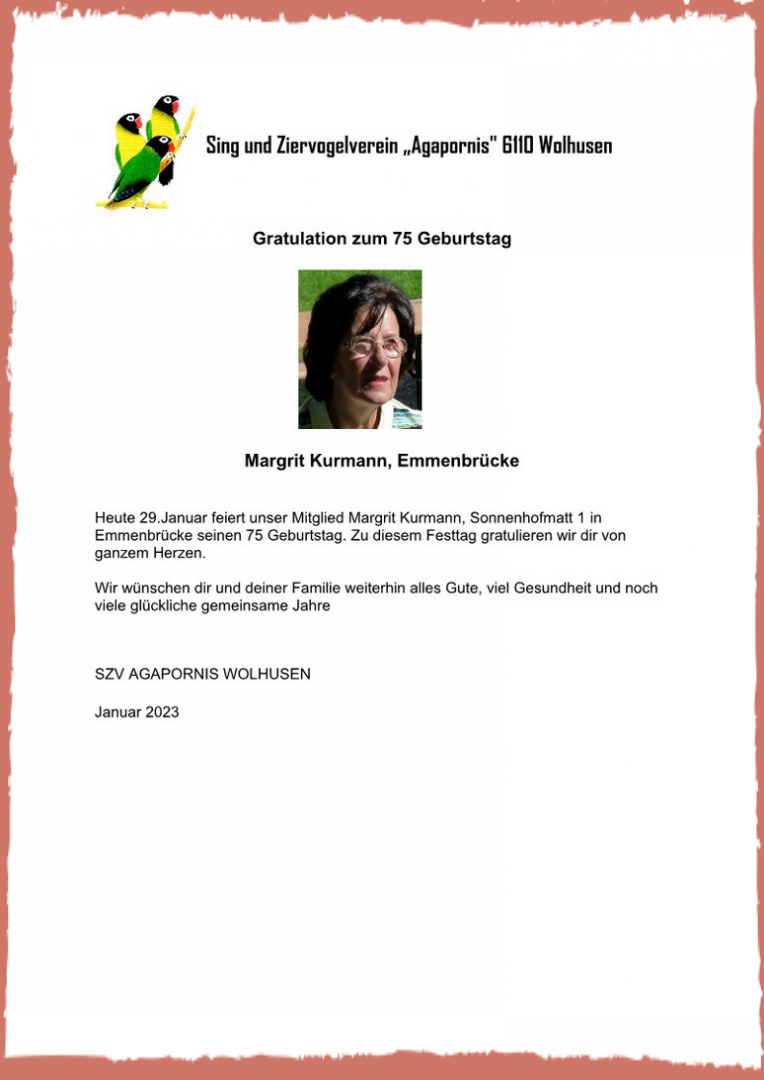 Sing und Ziervogelverein „Agapornis" 6110 Wolhusen

Gratulation zum 75 Geburtstag

Margrit Kurmann, Emmenbrücke

Heute 29.Januar feiert unser Mitglied Margrit Kurmann, Sonnenhofmatt 1 in Emmenbrücke seinen 75 Geburtstag. Zu diesem Festtag gratulieren wir dir von ganzem Herzen.

Wir wünschen dir und deiner Familie weiterhin alles Gute, viel Gesundheit und noch viele glückliche gemeinsame Jahre

SZV AGAPORNIS WOLHUSEN

Januar 2023